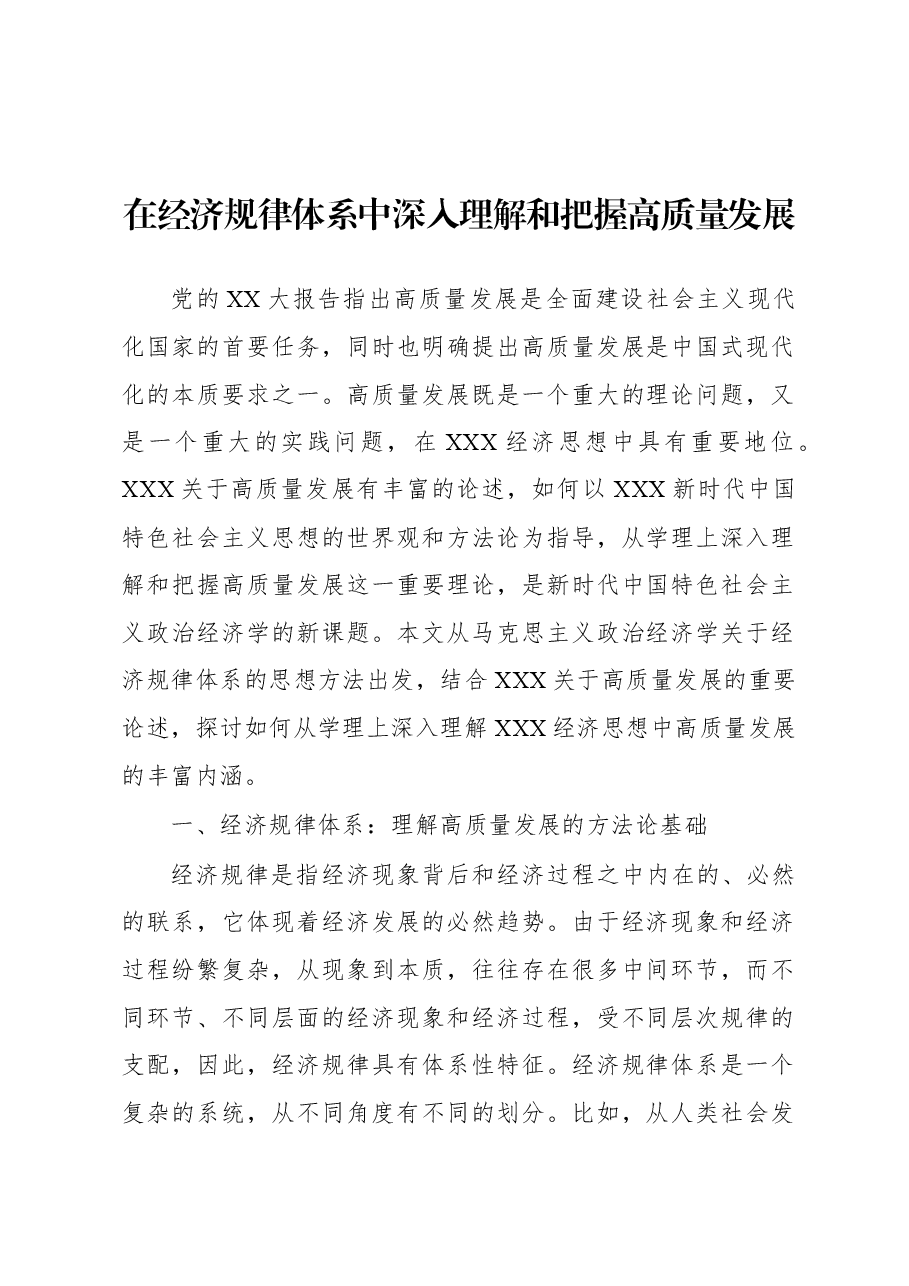 在经济规律体系中深入理解和把握高质量发展

党的XX大报告指出高质量发展是全面建设社会主义现代化国家的首要任务，同时也明确提出高质量发展是中国式现代化的本质要求之一。高质量发展既是一个重大的理论问题，又是一个重大的实践问题，在XXX经济思想中具有重要地位。XXX关于高质量发展有丰富的论述，如何以XXX新时代中国特色社会主义思想的世界观和方法论为指导，从学理上深入理解和把握高质量发展这一重要理论，是新时代中国特色社会主义政治经济学的新课题。本文从马克思主义政治经济学关于经济规律体系的思想方法出发，结合XXX关于高质量发展的重要论述，探讨如何从学理上深入理解XXX经济思想中高质量发展的丰富内涵。

一、经济规律体系：理解高质量发展的方法论基础

经济规律是指经济现象背后和经济过程之中内在的、必然的联系，它体现着经济发展的必然趋势。由于经济现象和经济过程纷繁复杂，从现象到本质，往往存在很多中间环节，而不同环节、不同层面的经济现象和经济过程，受不同层次规律的支配，因此，经济规律具有体系性特征。经济规律体系是一个复杂的系统，从不同角度有不同的划分。比如，从人类社会发